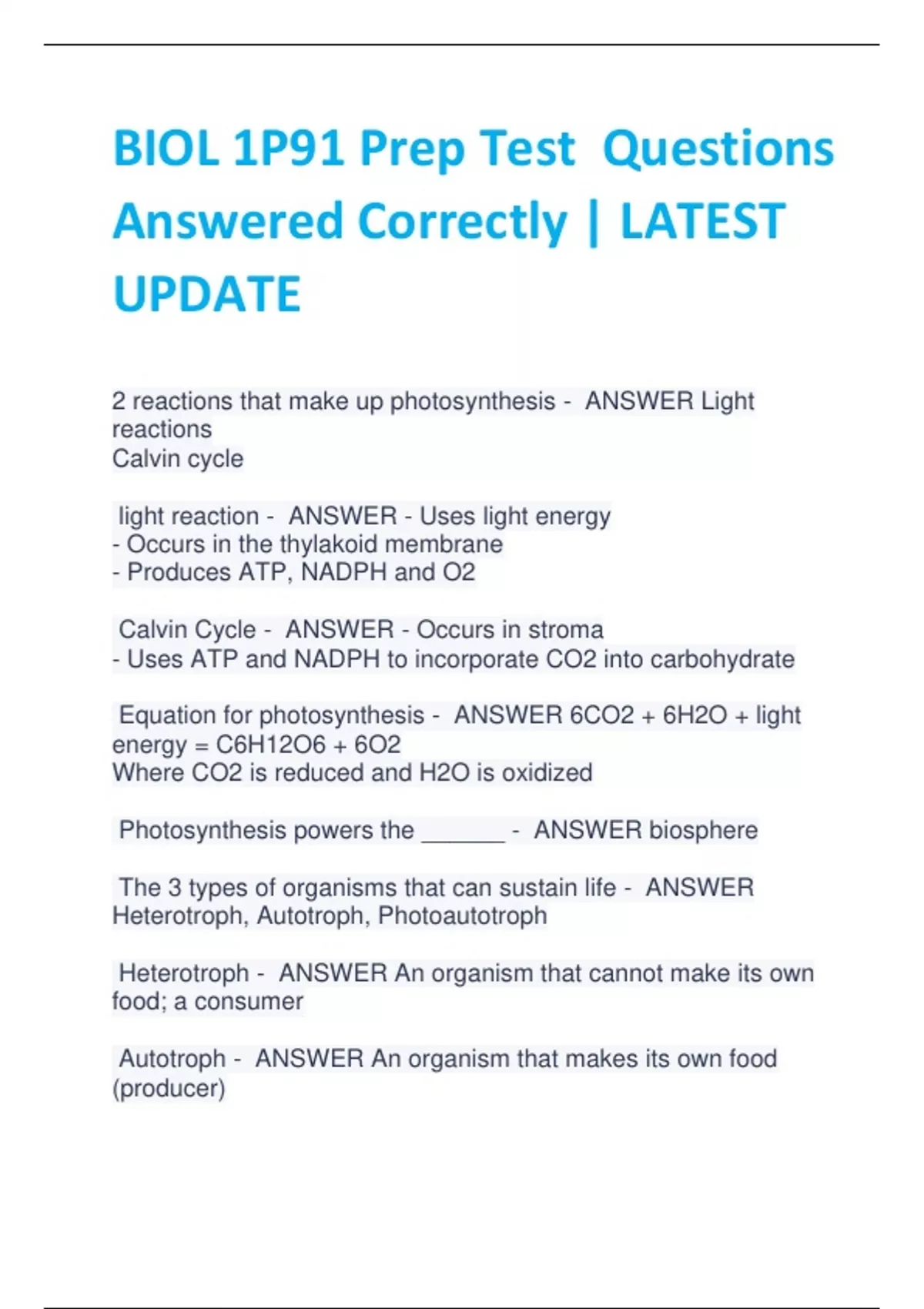 BIOL 1P91 Prep Test Questions Answered Correctly | LATEST UPDATE

2 reactions that make up photosynthesis - ANSWER Light reactions
Calvin cycle

light reaction - ANSWER - Uses light energy
- Occurs in the thylakoid membrane
- Produces ATP, NADPH and O2

Calvin Cycle - ANSWER - Occurs in stroma
- Uses ATP and NADPH to incorporate CO2 into carbohydrate

Equation for photosynthesis - ANSWER 6CO2 + 6H2O + light energy = C6H12O6 + 6O2
Where CO2 is reduced and H2O is oxidized

Photosynthesis powers the ______ - ANSWER biosphere

The 3 types of organisms that can sustain life - ANSWER Heterotroph, Autotroph, Photoautotroph

Heterotroph - ANSWER An organism that cannot make its own food; a consumer

Autotroph - ANSWER An organism that makes its own food (producer)